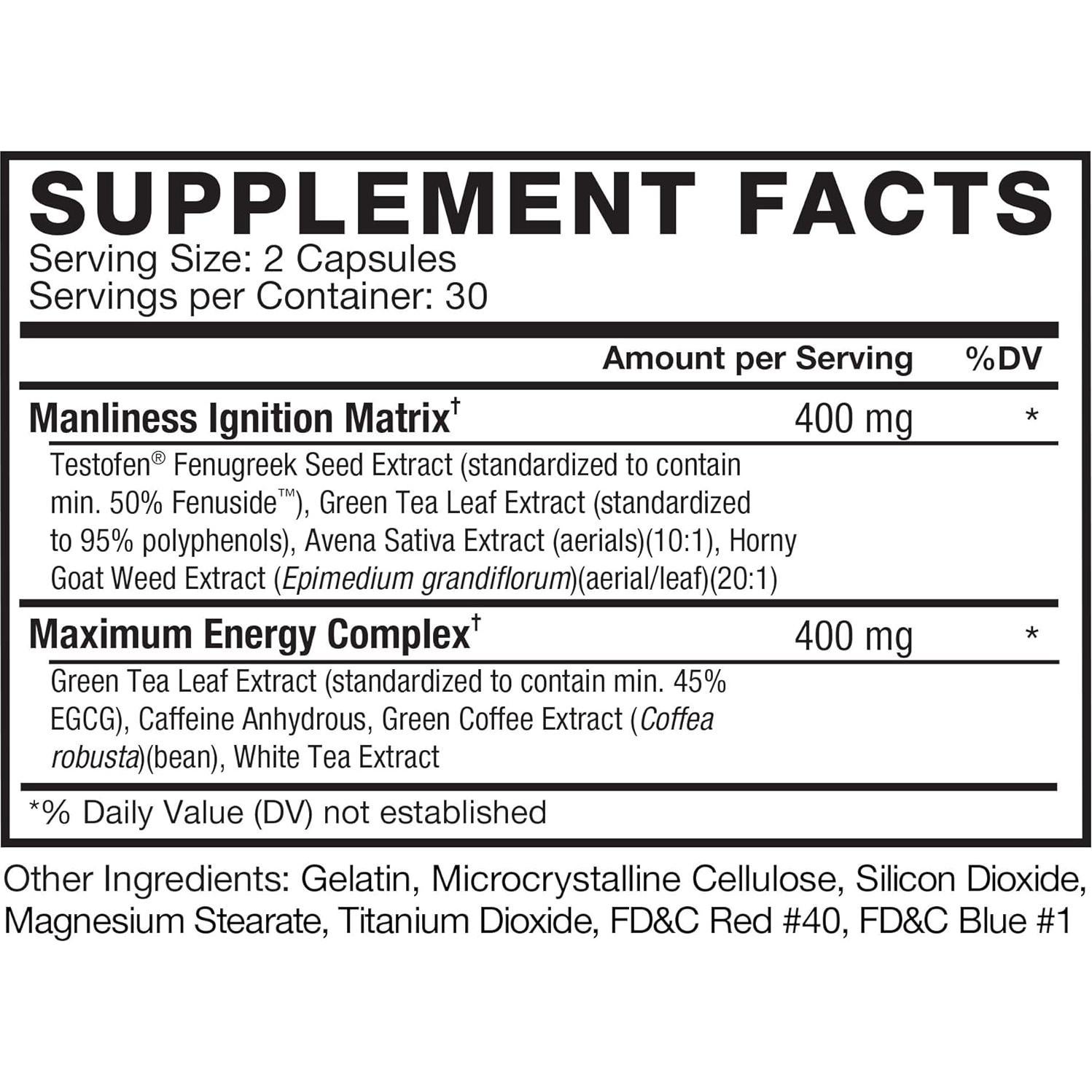 SUPPLEMENT FACTS
Serving Size: 2 Capsules
Servings per Container: 30

| | Amount per Serving | %DV |
|---|---|---|
| Manliness Ignition Matrix† | 400 mg | * |
| Testofen® Fenugreek Seed Extract (standardized to contain min. 50% Fenuside™), Green Tea Leaf Extract (standardized to 95% polyphenols), Avena Sativa Extract (aerials)(10:1), Horny Goat Weed Extract (Epimedium grandiflorum)(aerial/leaf)(20:1) | | |
| Maximum Energy Complex† | 400 mg | * |
| Green Tea Leaf Extract (standardized to contain min. 45% EGCG), Caffeine Anhydrous, Green Coffee Extract (Coffea robusta)(bean), White Tea Extract | | |

*% Daily Value (DV) not established

Other Ingredients: Gelatin, Microcrystalline Cellulose, Silicon Dioxide, Magnesium Stearate, Titanium Dioxide, FD&C Red #40, FD&C Blue #1